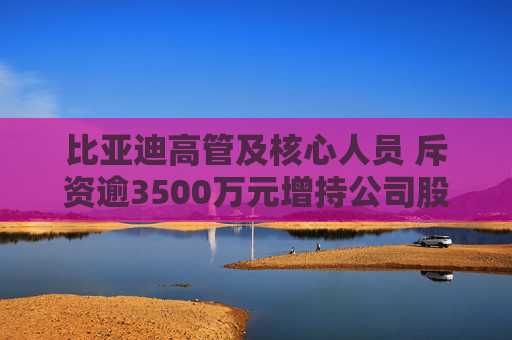 比亚迪高管及核心人员 斥资逾3500万元增持公司股